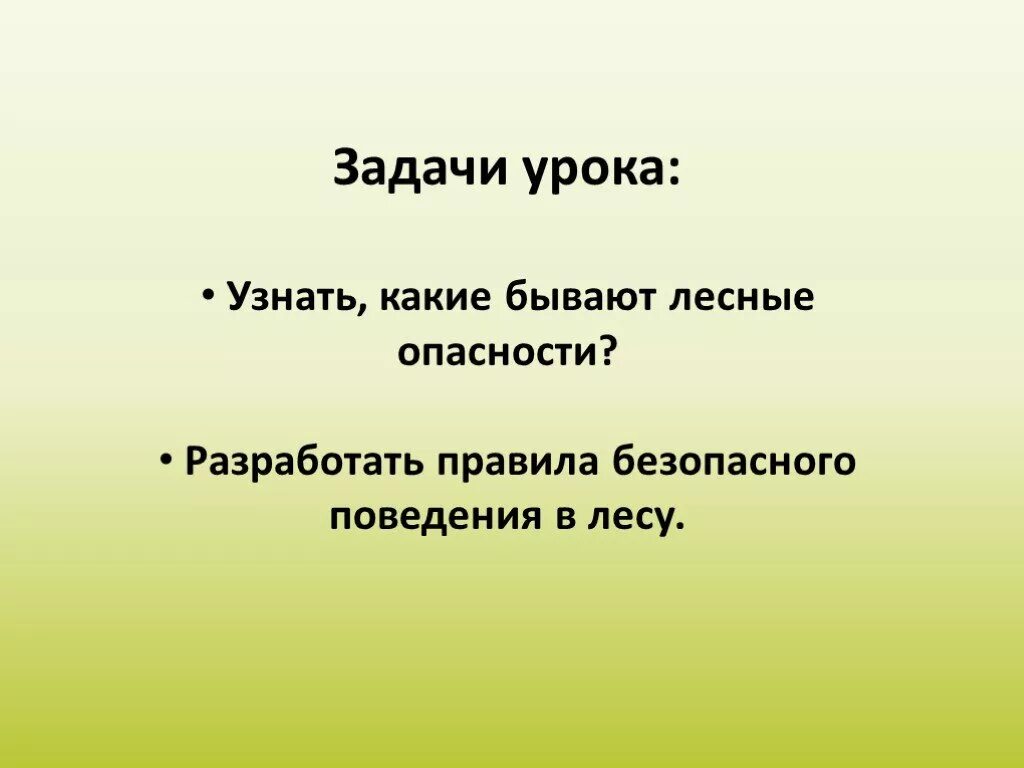 Задачи урока:

• Узнать, какие бывают лесные опасности?

• Разработать правила безопасного поведения в лесу.